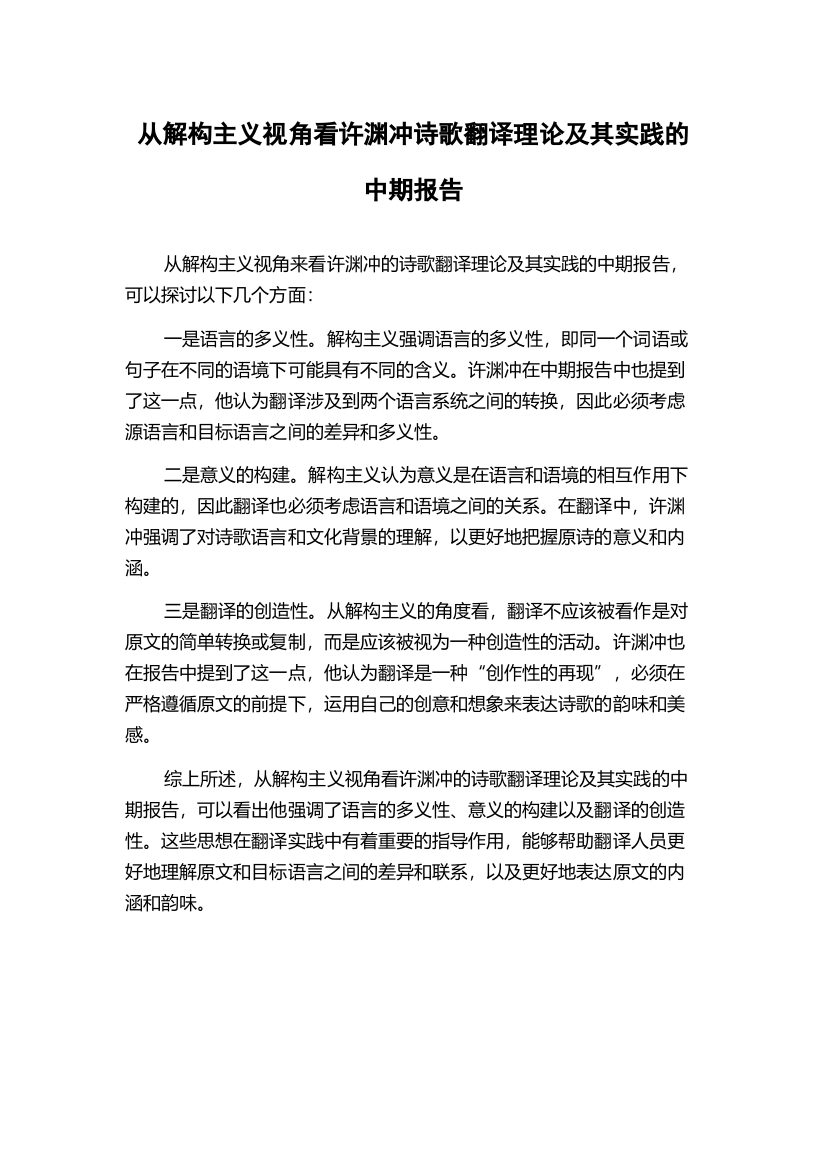 从解构主义视角看许渊冲诗歌翻译理论及其实践的中期报告

从解构主义视角来看许渊冲的诗歌翻译理论及其实践的中期报告，可以探讨以下几个方面：

一是语言的多义性。解构主义强调语言的多义性，即同一个词语或句子在不同的语境下可能具有不同的含义。许渊冲在中期报告中也提到了这一点，他认为翻译涉及到两个语言系统之间的转换，因此必须考虑源语言和目标语言之间的差异和多义性。

二是意义的构建。解构主义认为意义是在语言和语境的相互作用下构建的，因此翻译也必须考虑语言和语境之间的关系。在翻译中，许渊冲强调了对诗歌语言和文化背景的理解，以更好地把握原诗的意义和内涵。

三是翻译的创造性。从解构主义的角度看，翻译不应该被看作是对原文的简单转换或复制，而是应该被视为一种创造性的活动。许渊冲也在报告中提到了这一点，他认为翻译是一种“创作性的再现”，必须在严格遵循原文的前提下，运用自己的创意和想象来表达诗歌的韵味和美感。

综上所述，从解构主义视角看许渊冲的诗歌翻译理论及其实践的中期报告，可以看出他强调了语言的多义性、意义的构建以及翻译的创造性。这些思想在翻译实践中有着重要的指导作用，能够帮助翻译人员更好地理解原文和目标语言之间的差异和联系，以及更好地表达原文的内涵和韵味。